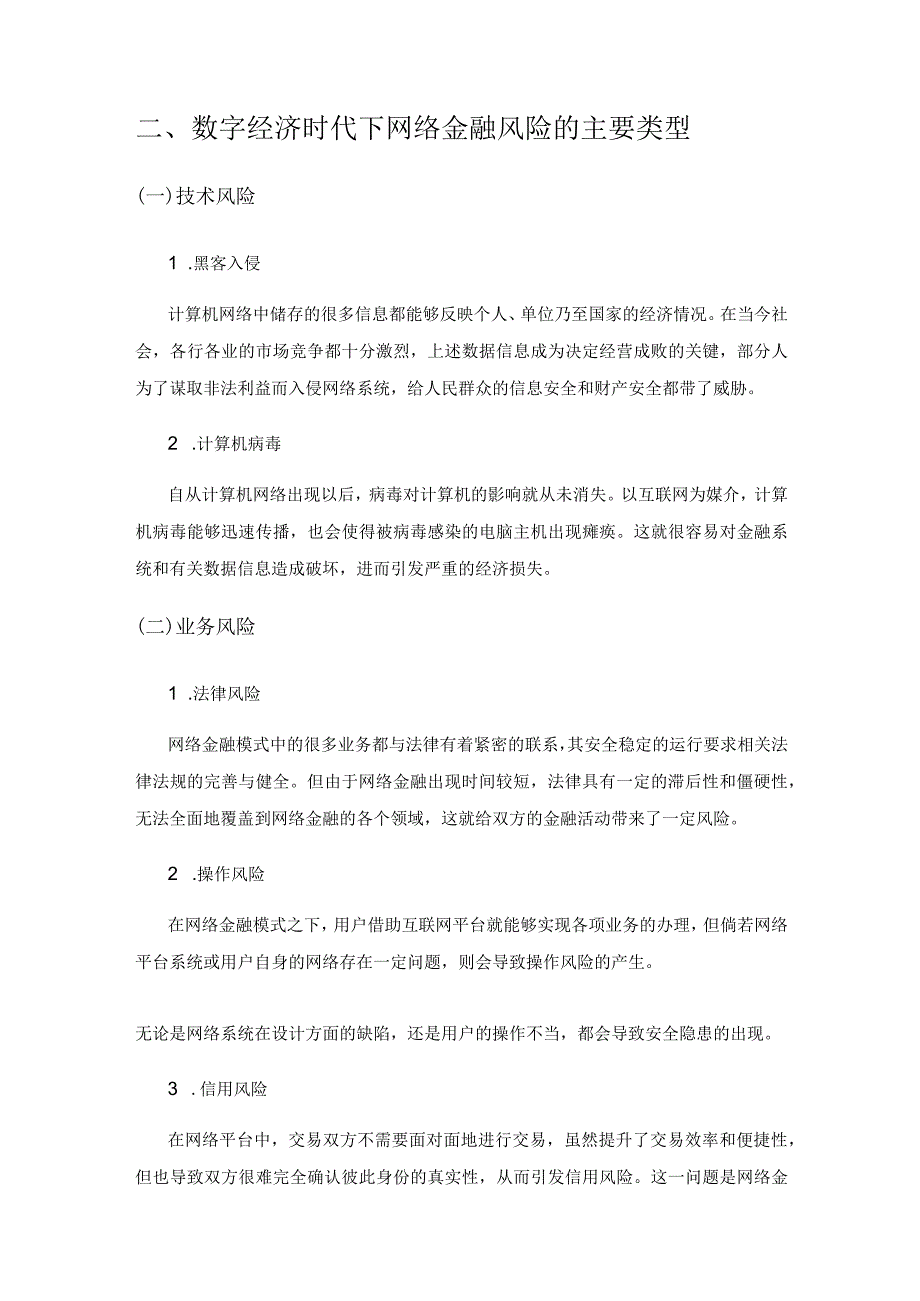 二、数字经济时代下网络金融风险的主要类型

(一)技术风险

1 .黑客入侵

计算机网络中储存的很多信息都能够反映个人、单位乃至国家的经济情况。在当今社会，各行各业的市场竞争都十分激烈，上述数据信息成为决定经营成败的关键，部分人为了谋取非法利益而入侵网络系统，给人民群众的信息安全和财产安全都带了威胁。

2 .计算机病毒

自从计算机网络出现以后，病毒对计算机的影响就从未消失。以互联网为媒介，计算机病毒能够迅速传播，也会使得被病毒感染的电脑主机出现瘫痪。这就很容易对金融系统和有关数据信息造成破坏，进而引发严重的经济损失。

(二)业务风险

1 .法律风险

网络金融模式中的很多业务都与法律有着紧密的联系,其安全稳定的运行要求相关法律法规的完善与健全。但由于网络金融出现时间较短，法律具有一定的滞后性和僵硬性，无法全面地覆盖到网络金融的各个领域，这就给双方的金融活动带来了一定风险。

2 .操作风险

在网络金融模式之下，用户借助互联网平台就能够实现各项业务的办理，但倘若网络平台系统或用户自身的网络存在一定问题，则会导致操作风险的产生。

无论是网络系统在设计方面的缺陷，还是用户的操作不当，都会导致安全隐患的出现。

3 .信用风险

在网络平台中，交易双方不需要面对面地进行交易，虽然提升了交易效率和便捷性，但也导致双方很难完全确认彼此身份的真实性，从而引发信用风险。这一问题是网络金